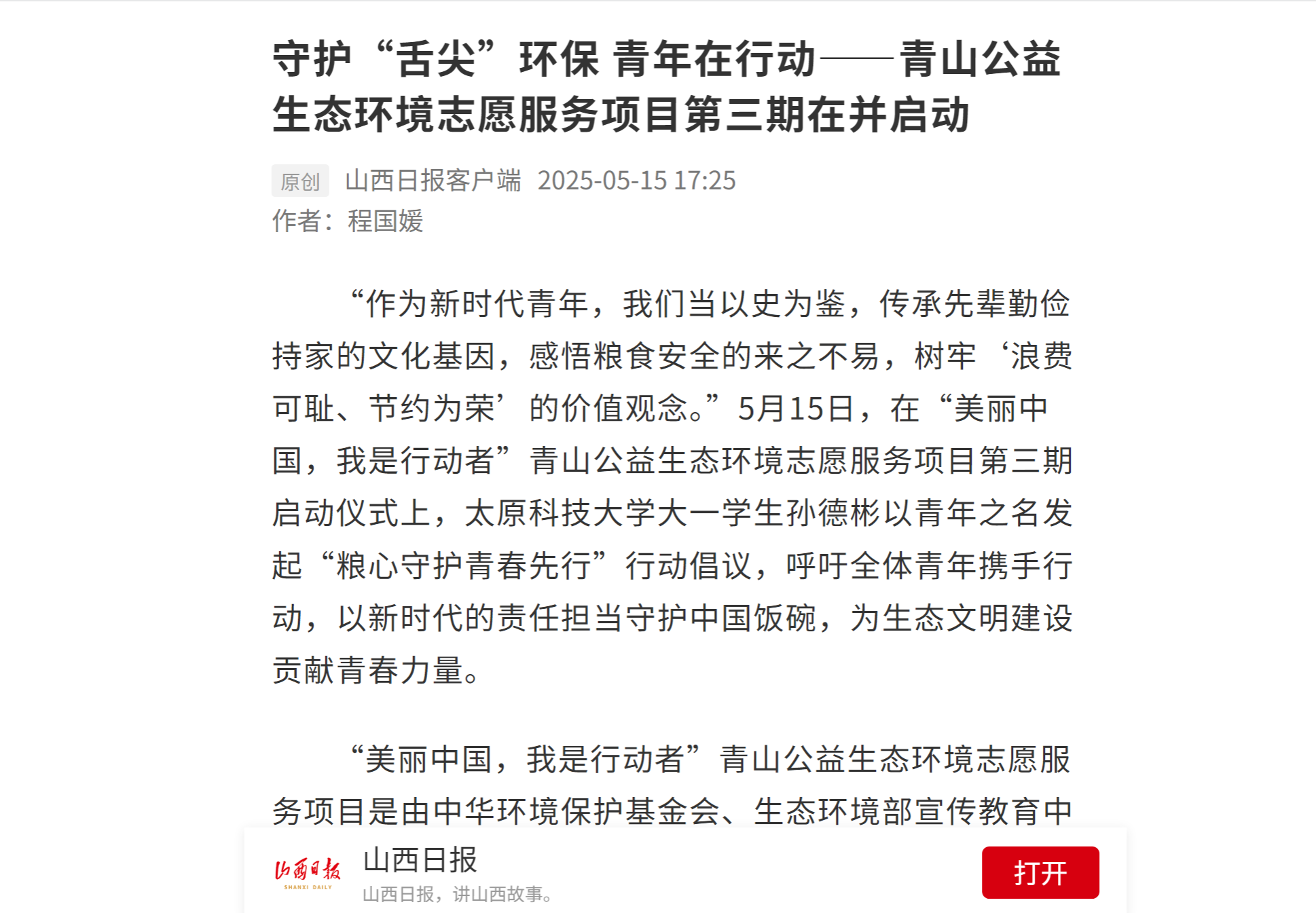 守护“舌尖”环保 青年在行动——青山公益生态环境志愿服务项目第三期在并启动

原创 山西日报客户端 2025-05-15 17:25
作者：程国媛

“作为新时代青年，我们当以史为鉴，传承先辈勤俭持家的文化基因，感悟粮食安全的来之不易，树牢‘浪费可耻、节约为荣’的价值观念。”5月15日，在“美丽中国，我是行动者”青山公益生态环境志愿服务项目第三期启动仪式上，太原科技大学大一学生孙德彬以青年之名发起“粮心守护青春先行”行动倡议，呼吁全体青年携手行动，以新时代的责任担当守护中国饭碗，为生态文明建设贡献青春力量。

“美丽中国，我是行动者”青山公益生态环境志愿服务项目是由中华环境保护基金会、生态环境部宣传教育中

山西日报
SHANXI DAILY
山西日报
山西日报，讲山西故事。
打开